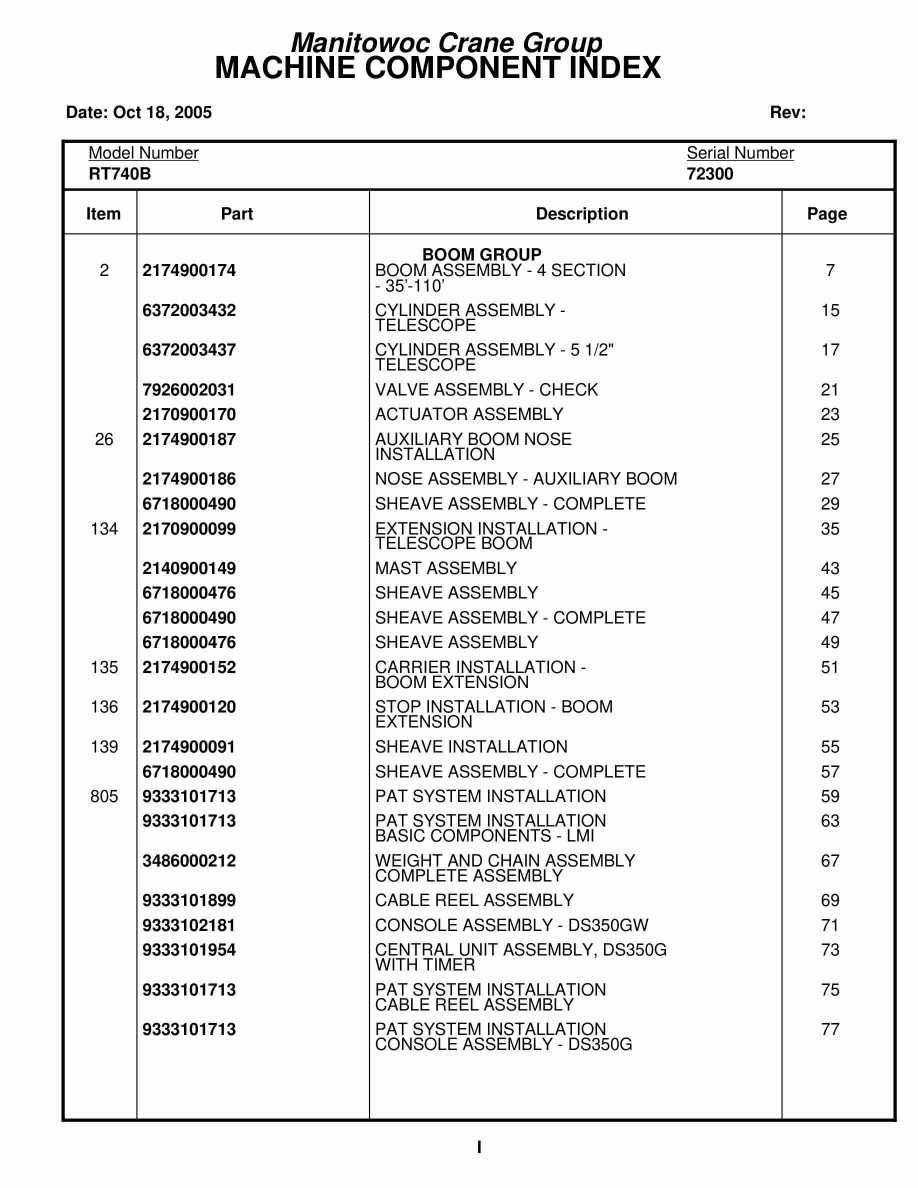 Manitowoc Crane Group
MACHINE COMPONENT INDEX

Date: Oct 18, 2005 Rev:

Model Number
RT740B

Serial Number
72300

| Item | Part | Description | Page |
|---|---|---|---|
| | | BOOM GROUP | |
| 2 | 2174900174 | BOOM ASSEMBLY - 4 SECTION - 35'-110' | 7 |
| | 6372003432 | CYLINDER ASSEMBLY - TELESCOPE | 15 |
| | 6372003437 | CYLINDER ASSEMBLY - 5 1/2" TELESCOPE | 17 |
| | 7926002031 | VALVE ASSEMBLY - CHECK | 21 |
| | 2170900170 | ACTUATOR ASSEMBLY | 23 |
| 26 | 2174900187 | AUXILIARY BOOM NOSE INSTALLATION | 25 |
| | 2174900186 | NOSE ASSEMBLY - AUXILIARY BOOM | 27 |
| | 6718000490 | SHEAVE ASSEMBLY - COMPLETE | 29 |
| 134 | 2170900099 | EXTENSION INSTALLATION - TELESCOPE BOOM | 35 |
| | 2140900149 | MAST ASSEMBLY | 43 |
| | 6718000476 | SHEAVE ASSEMBLY | 45 |
| | 6718000490 | SHEAVE ASSEMBLY - COMPLETE | 47 |
| | 6718000476 | SHEAVE ASSEMBLY | 49 |
| 135 | 2174900152 | CARRIER INSTALLATION - BOOM EXTENSION | 51 |
| 136 | 2174900120 | STOP INSTALLATION - BOOM EXTENSION | 53 |
| 139 | 2174900091 | SHEAVE INSTALLATION | 55 |
| | 6718000490 | SHEAVE ASSEMBLY - COMPLETE | 57 |
| 805 | 9333101713 | PAT SYSTEM INSTALLATION | 59 |
| | 9333101713 | PAT SYSTEM INSTALLATION BASIC COMPONENTS - LMI | 63 |
| | 3486000212 | WEIGHT AND CHAIN ASSEMBLY COMPLETE ASSEMBLY | 67 |
| | 9333101899 | CABLE REEL ASSEMBLY | 69 |
| | 9333102181 | CONSOLE ASSEMBLY - DS350GW | 71 |
| | 9333101954 | CENTRAL UNIT ASSEMBLY, DS350G WITH TIMER | 73 |
| | 9333101713 | PAT SYSTEM INSTALLATION CABLE REEL ASSEMBLY | 75 |
| | 9333101713 | PAT SYSTEM INSTALLATION CONSOLE ASSEMBLY - DS350G | 77 |

I